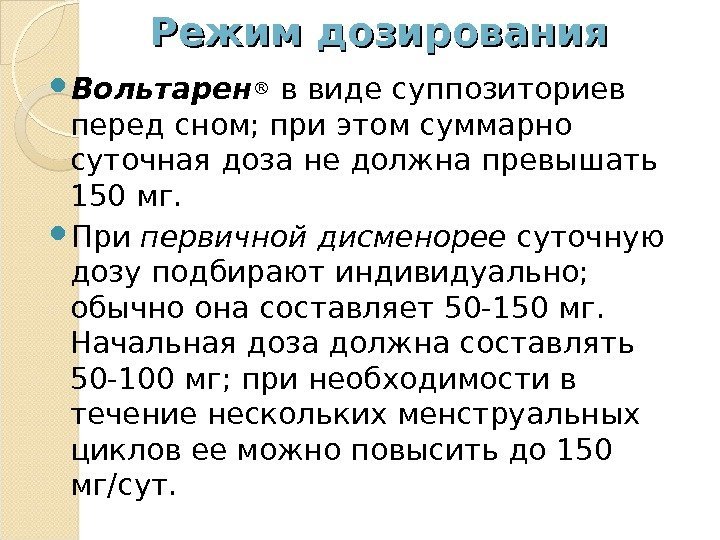 Режим дозирования

Вольтарен® в виде суппозиториев перед сном; при этом суммарно суточная доза не должна превышать 150 мг.

При первичной дисменорее суточную дозу подбирают индивидуально; обычно она составляет 50-150 мг. Начальная доза должна составлять 50-100 мг; при необходимости в течение нескольких менструальных циклов ее можно повысить до 150 мг/сут.